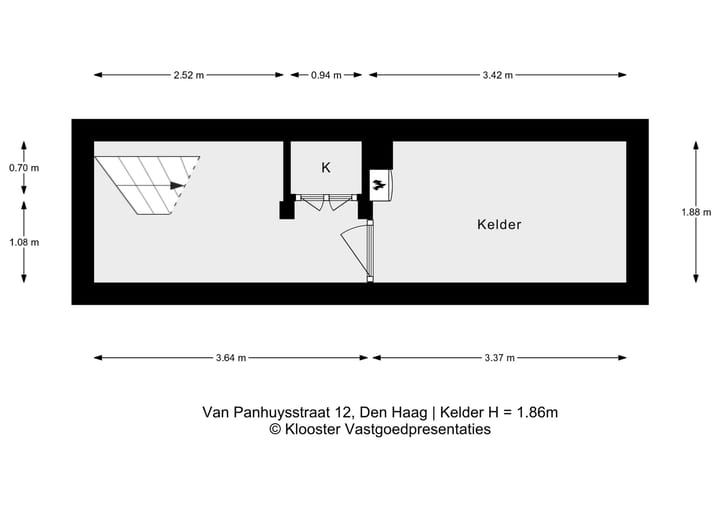 2.52 m
0.94 m
3.42 m
0.70 m
1.08 m
K
Kelder
1.88 m
3.64 m
3.37 m

Van Panhuysstraat 12, Den Haag | Kelder H = 1.86m
© Klooster Vastgoedpresentaties